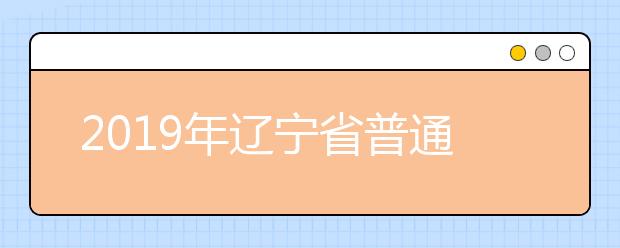 2019年辽宁省普通